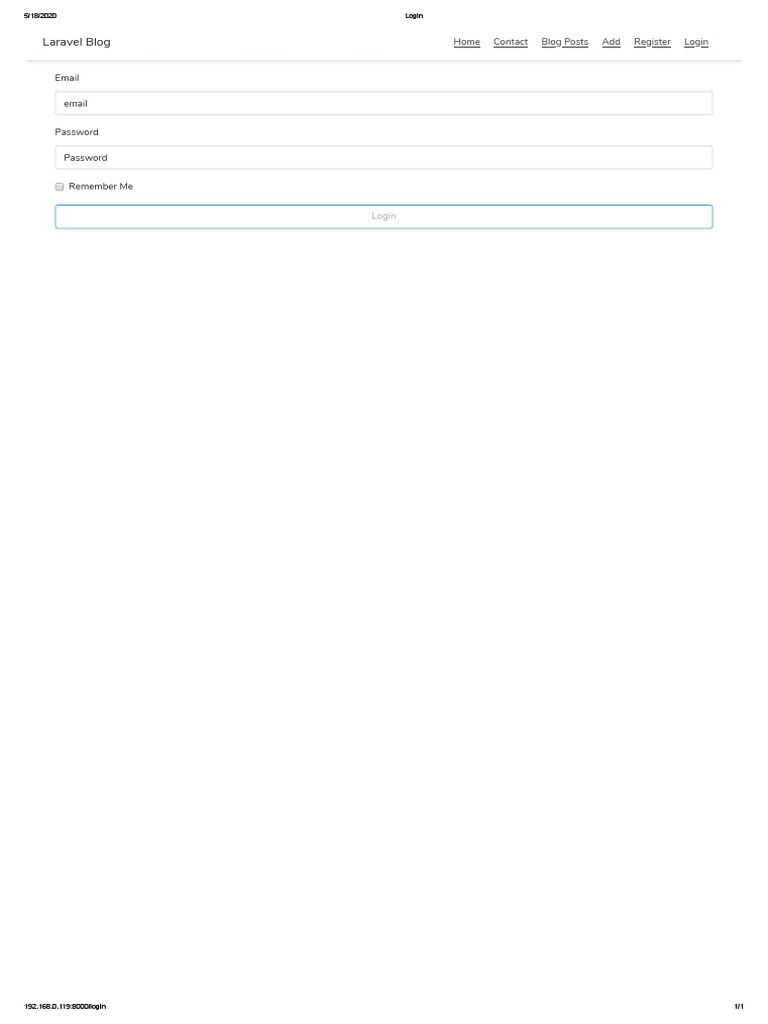 5/18/2020 Login

Laravel Blog

Home Contact Blog Posts Add Register Login

Email

email

Password

Password

Remember Me

Login

192.168.0.119:8000/login 1/1